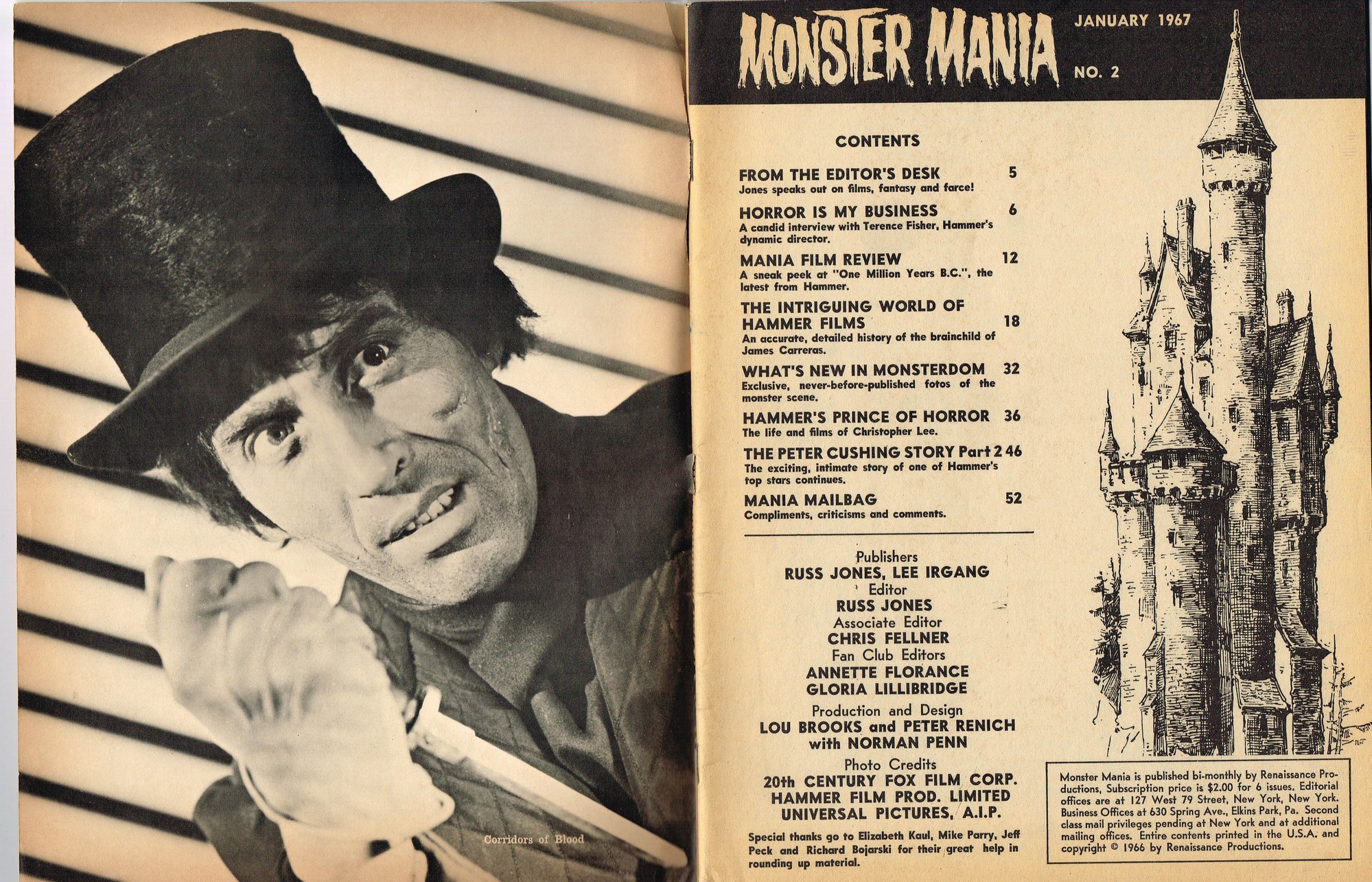 Corridors of Blood

MONSTER MANIA

JANUARY 1967

NO. 2

CONTENTS

FROM THE EDITOR'S DESK 5
Jones speaks out on films, fantasy and farce!

HORROR IS MY BUSINESS 6
A candid interview with Terence Fisher, Hammer's dynamic director.

MANIA FILM REVIEW 12
A sneak peek at "One Million Years B.C.", the latest from Hammer.

THE INTRIGUING WORLD OF HAMMER FILMS 18
An accurate, detailed history of the brainchild of James Carreras.

WHAT'S NEW IN MONSTERDOM 32
Exclusive, never-before-published fotos of the monster scene.

HAMMER'S PRINCE OF HORROR 36
The life and films of Christopher Lee.

THE PETER CUSHING STORY Part 2 46
The exciting, intimate story of one of Hammer's top stars continues.

MANIA MAILBAG 52
Compliments, criticisms and comments.

Publishers
RUSS JONES, LEE IRGANG
Editor
RUSS JONES
Associate Editor
CHRIS FELLNER
Fan Club Editors
ANNETTE FLORANCE
GLORIA LILLIBRIDGE
Production and Design
LOU BROOKS and PETER RENICH
with NORMAN PENN
Photo Credits
20th CENTURY FOX FILM CORP.
HAMMER FILM PROD. LIMITED
UNIVERSAL PICTURES, A.I.P.

Special thanks go to Elizabeth Kaul, Mike Parry, Jeff Peck and Richard Bojarski for their great help in rounding up material.

Monster Mania is published bi-monthly by Renaissance Productions, Subscription price is $2.00 for 6 issues. Editorial offices are at 127 West 79 Street, New York, New York. Business Offices at 630 Spring Ave., Elkins Park, Pa. Second class mail privileges pending at New York and at additional mailing offices. Entire contents printed in the U.S.A. and copyright © 1966 by Renaissance Productions.